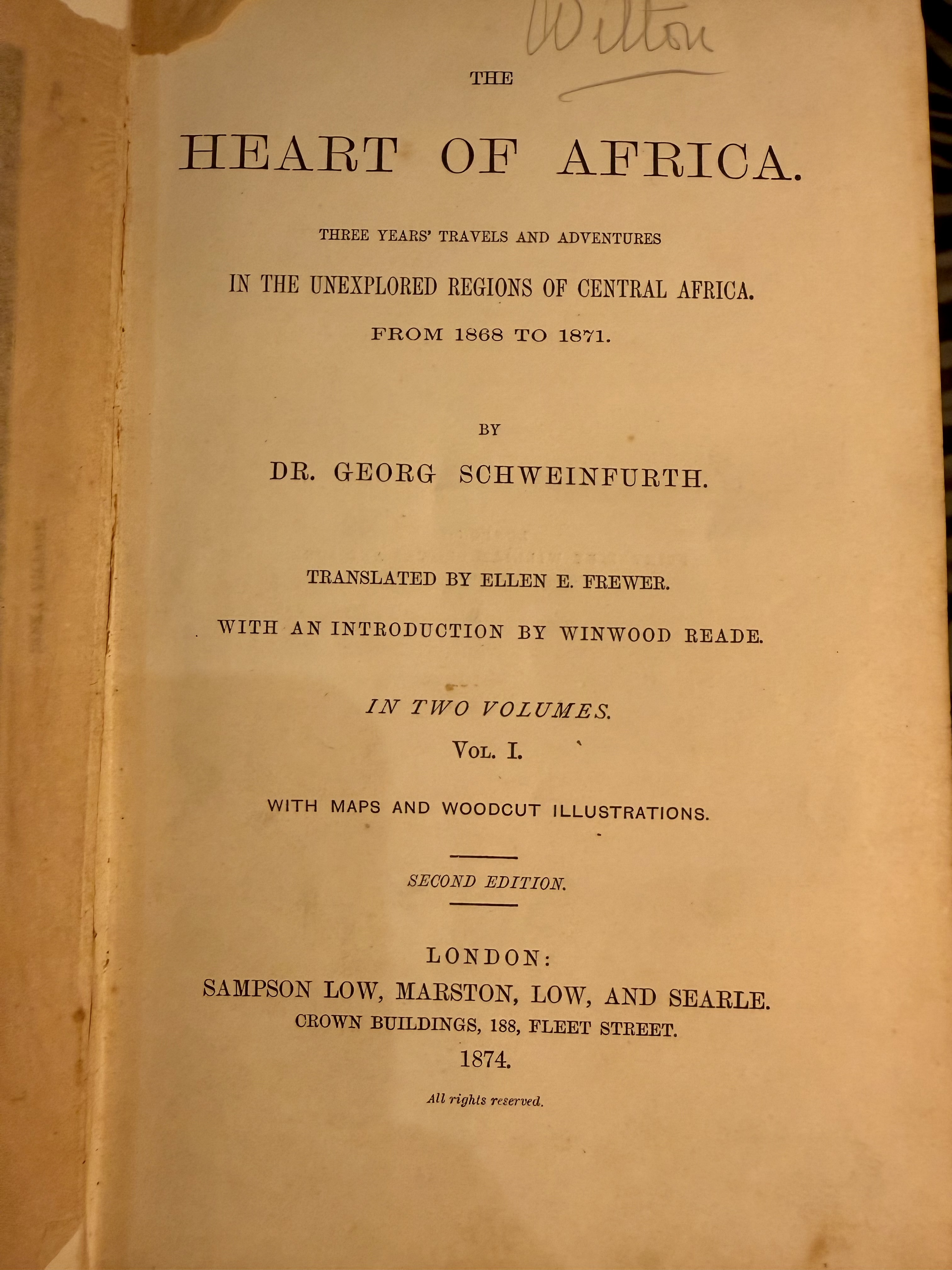 Wilton

THE

HEART OF AFRICA.

THREE YEARS' TRAVELS AND ADVENTURES

IN THE UNEXPLORED REGIONS OF CENTRAL AFRICA.

FROM 1868 TO 1871.

BY

DR. GEORG SCHWEINFURTH.

TRANSLATED BY ELLEN E. FREWER.

WITH AN INTRODUCTION BY WINWOOD READE.

IN TWO VOLUMES.

VOL. I.

WITH MAPS AND WOODCUT ILLUSTRATIONS.

SECOND EDITION.

LONDON:
SAMPSON LOW, MARSTON, LOW, AND SEARLE.
CROWN BUILDINGS, 188, FLEET STREET.
1874.

All rights reserved.